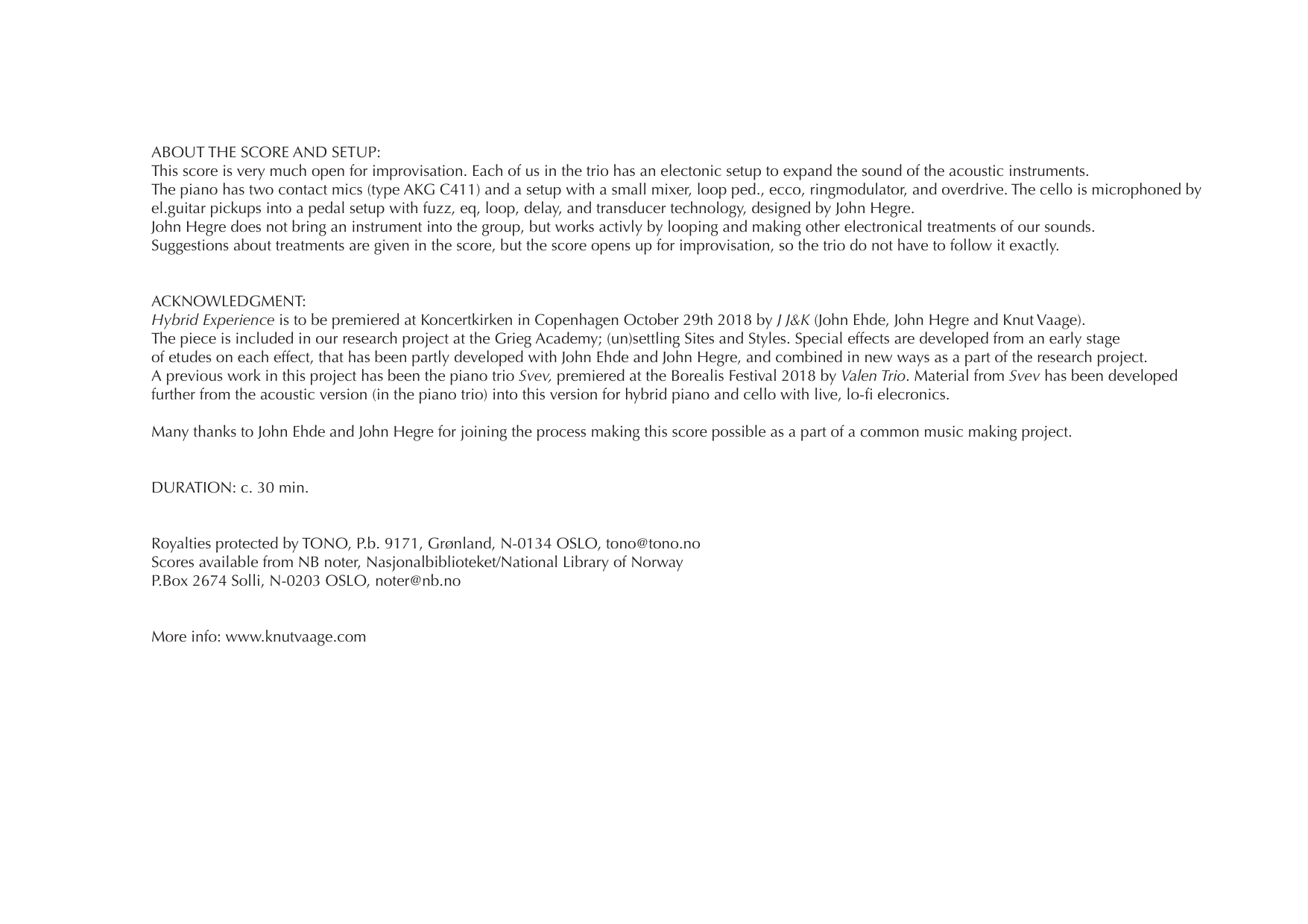 ABOUT THE SCORE AND SETUP:
This score is very much open for improvisation. Each of us in the trio has an electonic setup to expand the sound of the acoustic instruments.
The piano has two contact mics (type AKG C411) and a setup with a small mixer, loop ped., ecco, ringmodulator, and overdrive. The cello is microphoned by el.guitar pickups into a pedal setup with fuzz, eq, loop, delay, and transducer technology, designed by John Hegre.
John Hegre does not bring an instrument into the group, but works activly by looping and making other electronical treatments of our sounds.
Suggestions about treatments are given in the score, but the score opens up for improvisation, so the trio do not have to follow it exactly.

ACKNOWLEDGMENT:
Hybrid Experience is to be premiered at Koncertkirken in Copenhagen October 29th 2018 by J J&K (John Ehde, John Hegre and Knut Vaage).
The piece is included in our research project at the Grieg Academy; (un)settling Sites and Styles. Special effects are developed from an early stage of etudes on each effect, that has been partly developed with John Ehde and John Hegre, and combined in new ways as a part of the research project.
A previous work in this project has been the piano trio Svev, premiered at the Borealis Festival 2018 by Valen Trio. Material from Svev has been developed further from the acoustic version (in the piano trio) into this version for hybrid piano and cello with live, lo-fi elecronics.

Many thanks to John Ehde and John Hegre for joining the process making this score possible as a part of a common music making project.

DURATION: c. 30 min.

Royalties protected by TONO, P.b. 9171, Grønland, N-0134 OSLO, tono@tono.no
Scores available from NB noter, Nasjonalbiblioteket/National Library of Norway
P.Box 2674 Solli, N-0203 OSLO, noter@nb.no

More info: www.knutvaage.com